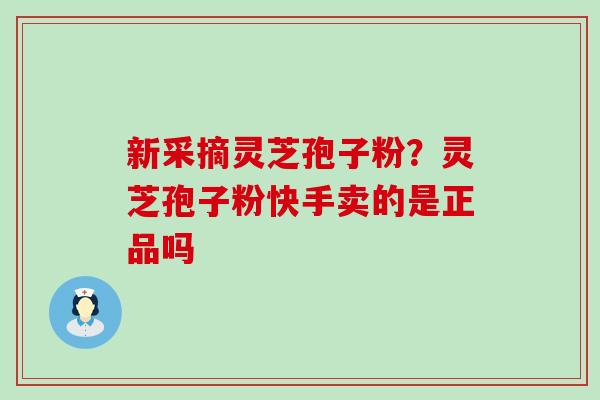 新采摘灵芝孢子粉？灵芝孢子粉快手卖的是正品吗